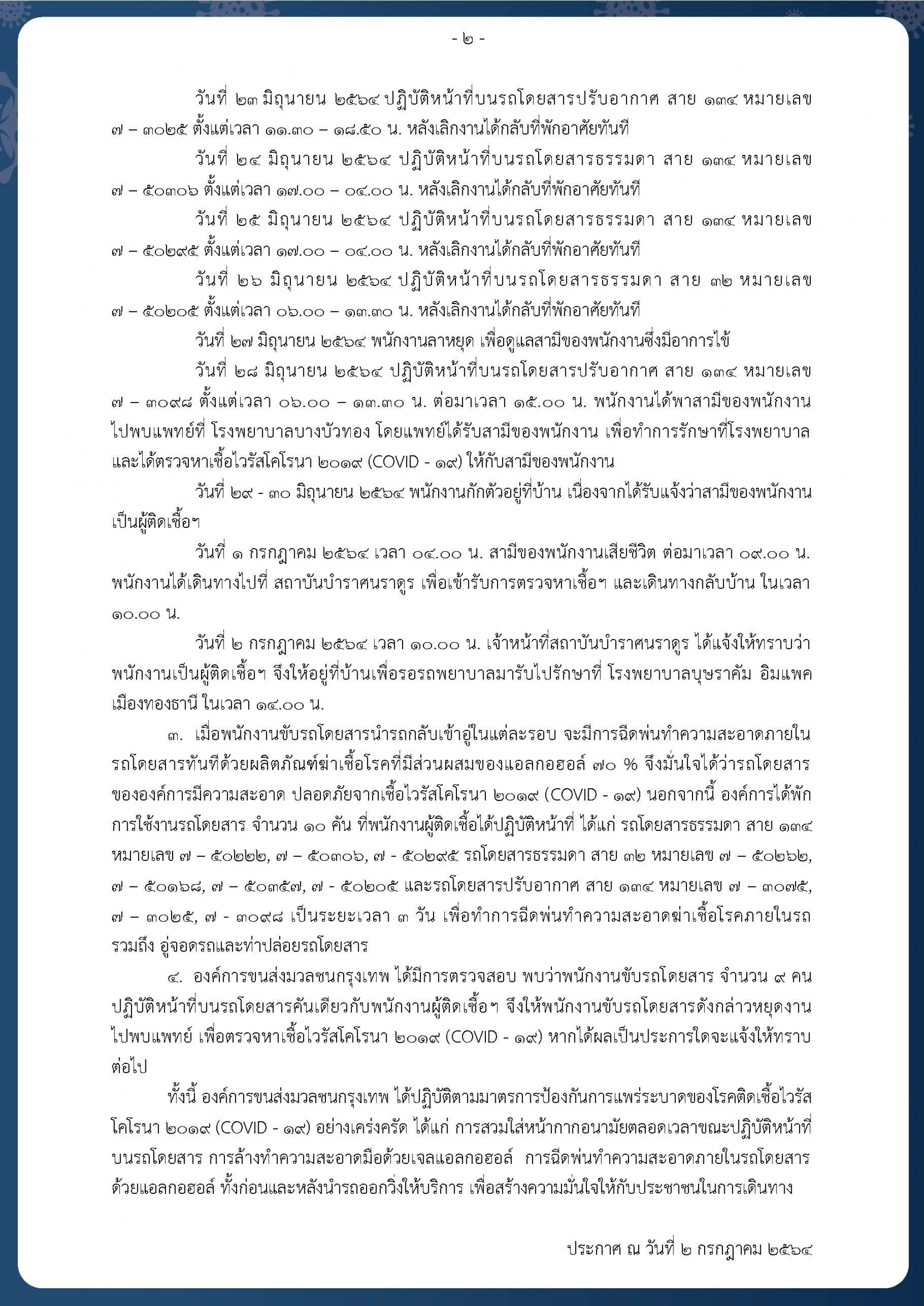 - ๒ -

วันที่ ๒๓ มิถุนายน ๒๕๖๔ ปฏิบัติหน้าที่บนรถโดยสารปรับอากาศ สาย ๑๓๔ หมายเลข ๗ – ๓๐๒๕ ตั้งแต่เวลา ๑๑.๓๐ – ๑๘.๕๐ น. หลังเลิกงานได้กลับที่พักอาศัยทันที

วันที่ ๒๔ มิถุนายน ๒๕๖๔ ปฏิบัติหน้าที่บนรถโดยสารธรรมดา สาย ๑๓๔ หมายเลข ๗ – ๕๐๓๐๖ ตั้งแต่เวลา ๑๗.๐๐ – ๐๔.๐๐ น. หลังเลิกงานได้กลับที่พักอาศัยทันที

วันที่ ๒๕ มิถุนายน ๒๕๖๔ ปฏิบัติหน้าที่บนรถโดยสารธรรมดา สาย ๑๓๔ หมายเลข ๗ – ๕๐๒๙๕ ตั้งแต่เวลา ๑๗.๐๐ – ๐๔.๐๐ น. หลังเลิกงานได้กลับที่พักอาศัยทันที

วันที่ ๒๖ มิถุนายน ๒๕๖๔ ปฏิบัติหน้าที่บนรถโดยสารธรรมดา สาย ๓๒ หมายเลข ๗ – ๕๐๒๐๕ ตั้งแต่เวลา ๐๖.๐๐ – ๑๓.๓๐ น. หลังเลิกงานได้กลับที่พักอาศัยทันที

วันที่ ๒๗ มิถุนายน ๒๕๖๔ พนักงานลาหยุด เพื่อดูแลสามีของพนักงานซึ่งมีอาการไข้

วันที่ ๒๘ มิถุนายน ๒๕๖๔ ปฏิบัติหน้าที่บนรถโดยสารปรับอากาศ สาย ๑๓๔ หมายเลข ๗ – ๓๐๙๘ ตั้งแต่เวลา ๐๖.๐๐ – ๑๓.๓๐ น. ต่อมาเวลา ๑๕.๐๐ น. พนักงานได้พาสามีของพนักงานไปพบแพทย์ที่ โรงพยาบาลบางบัวทอง โดยแพทย์ได้รับสามีของพนักงาน เพื่อทำการรักษาที่โรงพยาบาล และได้ตรวจหาเชื้อไวรัสโคโรนา ๒๐๑๙ (COVID - ๑๙) ให้กับสามีของพนักงาน

วันที่ ๒๙ - ๓๐ มิถุนายน ๒๕๖๔ พนักงานกักตัวอยู่ที่บ้าน เนื่องจากได้รับแจ้งว่าสามีของพนักงานเป็นผู้ติดเชื้อฯ

วันที่ ๑ กรกฎาคม ๒๕๖๔ เวลา ๐๔.๐๐ น. สามีของพนักงานเสียชีวิต ต่อมาเวลา ๐๙.๐๐ น. พนักงานได้เดินทางไปที่ สถาบันบำราศนราดูร เพื่อเข้ารับการตรวจหาเชื้อฯ และเดินทางกลับบ้าน ในเวลา ๑๐.๐๐ น.

วันที่ ๒ กรกฎาคม ๒๕๖๔ เวลา ๑๐.๐๐ น. เจ้าหน้าที่สถาบันบำราศนราดูร ได้แจ้งให้ทราบว่าพนักงานเป็นผู้ติดเชื้อฯ จึงให้อยู่ที่บ้านเพื่อรอรถพยาบาลมารับไปรักษาที่ โรงพยาบาลบุษราคัม อิมแพค เมืองทองธานี ในเวลา ๑๔.๐๐ น.

๓. เมื่อพนักงานขับรถโดยสารนำรถกลับเข้าอู่ในแต่ละรอบ จะมีการฉีดพ่นทำความสะอาดภายในรถโดยสารทันทีด้วยผลิตภัณฑ์ฆ่าเชื้อโรคที่มีส่วนผสมของแอลกอฮอล์ ๗๐ % จึงมั่นใจได้ว่ารถโดยสารขององค์การมีความสะอาด ปลอดภัยจากเชื้อไวรัสโคโรนา ๒๐๑๙ (COVID - ๑๙) นอกจากนี้ องค์การได้พักการใช้งานรถโดยสาร จำนวน ๑๐ คัน ที่พนักงานผู้ติดเชื้อได้ปฏิบัติหน้าที่ ได้แก่ รถโดยสารธรรมดา สาย ๑๓๔ หมายเลข ๗ – ๕๐๒๒๒, ๗ – ๕๐๓๐๖, ๗ - ๕๐๒๙๕ รถโดยสารธรรมดา สาย ๓๒ หมายเลข ๗ – ๕๐๒๖๒, ๗ – ๕๐๑๖๘, ๗ – ๕๐๓๕๗, ๗ - ๕๐๒๐๕ และรถโดยสารปรับอากาศ สาย ๑๓๔ หมายเลข ๗ – ๓๐๗๕, ๗ – ๓๐๒๕, ๗ - ๓๐๙๘ เป็นระยะเวลา ๓ วัน เพื่อทำการฉีดพ่นทำความสะอาดฆ่าเชื้อโรคภายในรถ รวมถึง อู่จอดรถและท่าปล่อยรถโดยสาร

๔. องค์การขนส่งมวลชนกรุงเทพ ได้มีการตรวจสอบ พบว่าพนักงานขับรถโดยสาร จำนวน ๙ คน ปฏิบัติหน้าที่บนรถโดยสารคันเดียวกับพนักงานผู้ติดเชื้อฯ จึงให้พนักงานขับรถโดยสารดังกล่าวหยุดงานไปพบแพทย์ เพื่อตรวจหาเชื้อไวรัสโคโรนา ๒๐๑๙ (COVID - ๑๙) หากได้ผลเป็นประการใดจะแจ้งให้ทราบต่อไป

ทั้งนี้ องค์การขนส่งมวลชนกรุงเทพ ได้ปฏิบัติตามมาตรการป้องกันการแพร่ระบาดของโรคติดเชื้อไวรัสโคโรนา ๒๐๑๙ (COVID - ๑๙) อย่างเคร่งครัด ได้แก่ การสวมใส่หน้ากากอนามัยตลอดเวลาขณะปฏิบัติหน้าที่บนรถโดยสาร การล้างทำความสะอาดมือด้วยเจลแอลกอฮอล์ การฉีดพ่นทำความสะอาดภายในรถโดยสารด้วยแอลกอฮอล์ ทั้งก่อนและหลังนำรถออกวิ่งให้บริการ เพื่อสร้างความมั่นใจให้กับประชาชนในการเดินทาง

ประกาศ ณ วันที่ ๒ กรกฎาคม ๒๕๖๔